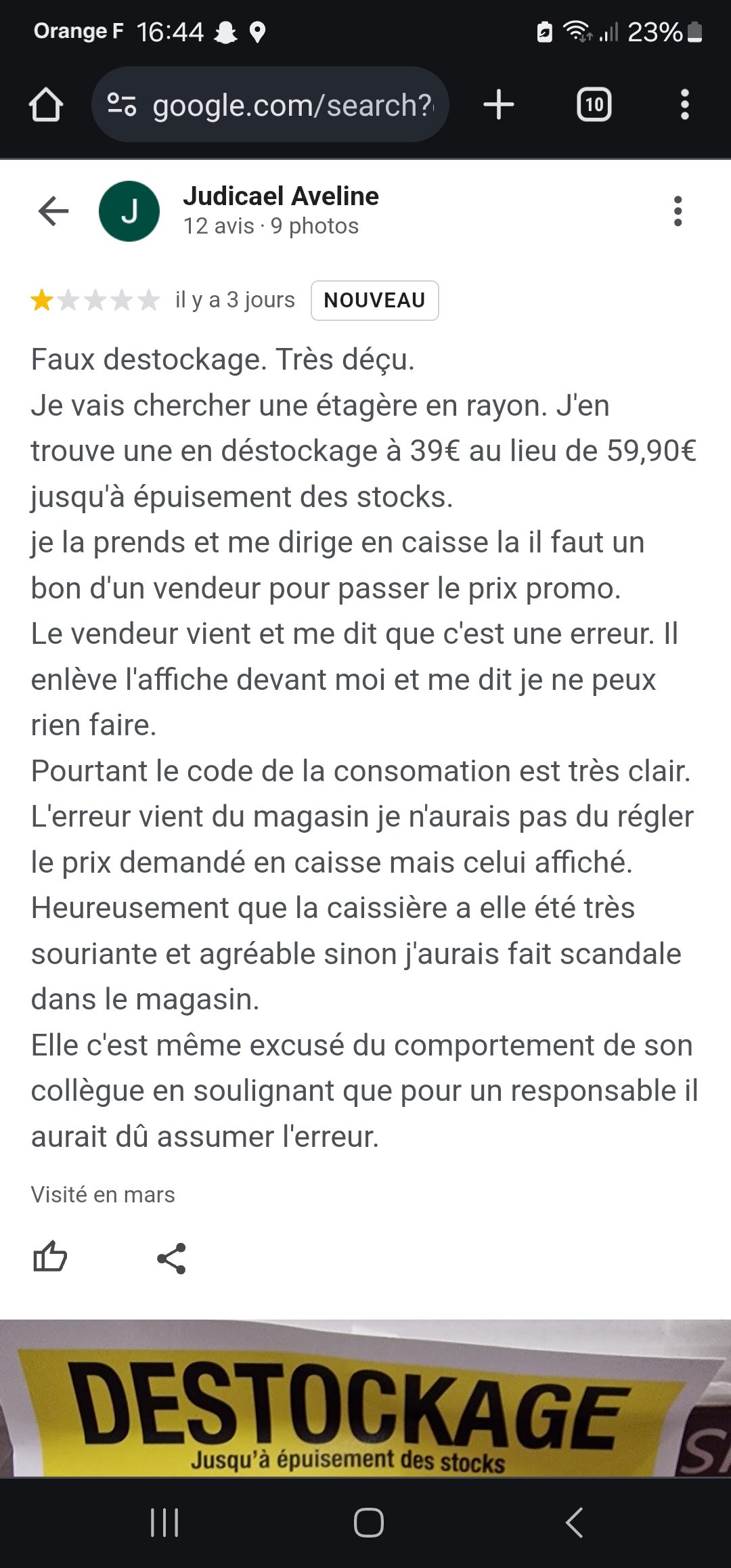 Orange F 16:44 23%

google.com/search?

10

J

Judicael Aveline
12 avis · 9 photos

il y a 3 jours NOUVEAU

Faux destockage. Très déçu.
Je vais chercher une étagère en rayon. J'en trouve une en déstockage à 39€ au lieu de 59,90€ jusqu'à épuisement des stocks.
je la prends et me dirige en caisse la il faut un bon d'un vendeur pour passer le prix promo.
Le vendeur vient et me dit que c'est une erreur. Il enlève l'affiche devant moi et me dit je ne peux rien faire.
Pourtant le code de la consomation est très clair. L'erreur vient du magasin je n'aurais pas du régler le prix demandé en caisse mais celui affiché.
Heureusement que la caissière a elle été très souriante et agréable sinon j'aurais fait scandale dans le magasin.
Elle c'est même excusé du comportement de son collègue en soulignant que pour un responsable il aurait dû assumer l'erreur.

Visité en mars

DESTOCKAGE
Jusqu'à épuisement des stocks